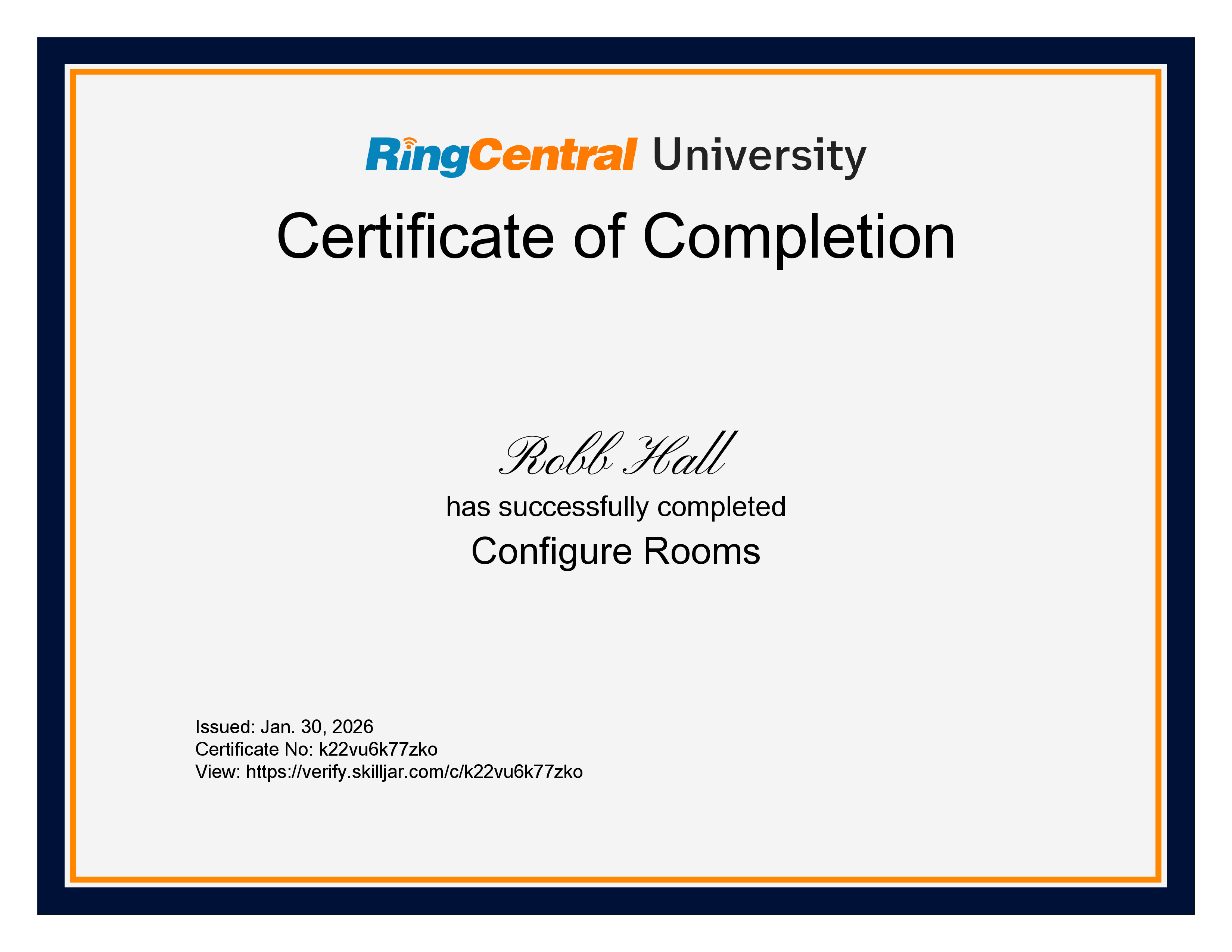 RingCentral University

Certificate of Completion

Robb Hall

has successfully completed

Configure Rooms

Issued: Jan. 30, 2026
Certificate No: k22vu6k77zko
View: https://verify.skilljar.com/c/k22vu6k77zko